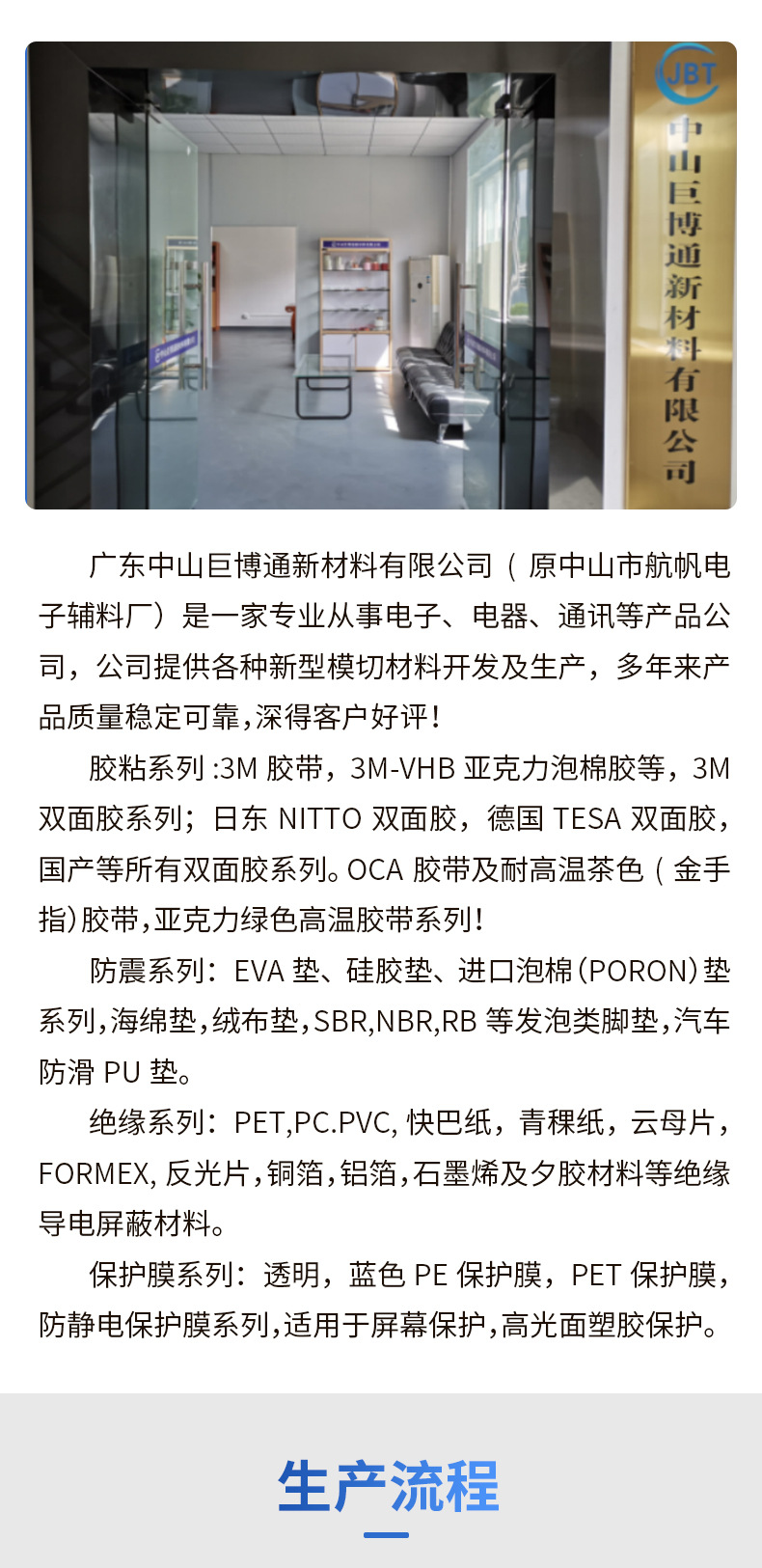 JBT
中山巨博通新材料有限公司

广东中山巨博通新材料有限公司（原中山市航帆电子辅料厂）是一家专业从事电子、电器、通讯等产品公司，公司提供各种新型模切材料开发及生产，多年来产品质量稳定可靠,深得客户好评!

胶粘系列:3M胶带，3M-VHB亚克力泡棉胶等，3M双面胶系列；日东NITTO双面胶，德国TESA双面胶，国产等所有双面胶系列。OCA胶带及耐高温茶色（金手指)胶带,亚克力绿色高温胶带系列!

防震系列：EVA垫、硅胶垫、进口泡棉(PORON)垫系列,海绵垫,绒布垫,SBR,NBR,RB等发泡类脚垫,汽车防滑PU垫。

绝缘系列：PET,PC.PVC,快巴纸，青稞纸，云母片，FORMEX,反光片,铜箔,铝箔,石墨烯及夕胶材料等绝缘导电屏蔽材料。

保护膜系列：透明，蓝色PE保护膜，PET保护膜，防静电保护膜系列,适用于屏幕保护,高光面塑胶保护。

生产流程